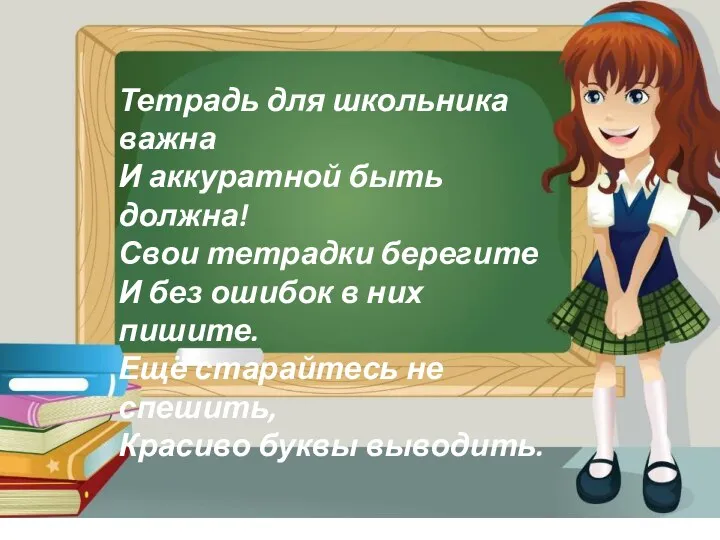 Тетрадь для школьника важна
И аккуратной быть должна!
Свои тетрадки берегите
И без ошибок в них пишите.
Ещё старайтесь не спешить,
Красиво буквы выводить.